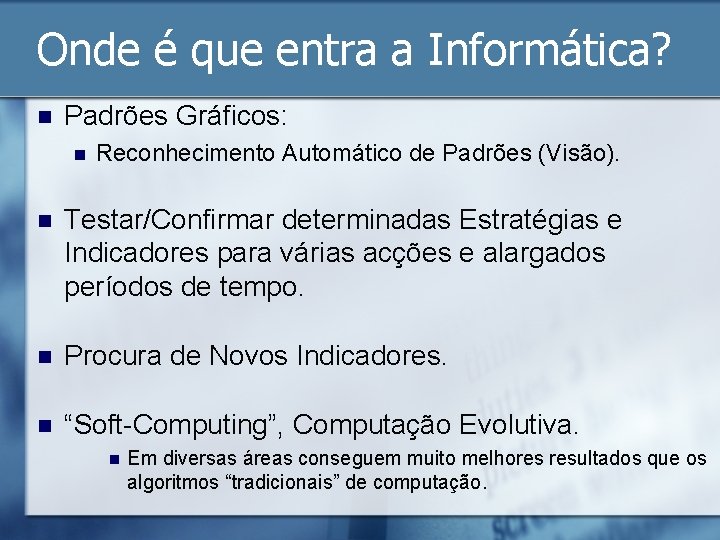 Onde é que entra a Informática?

Padrões Gráficos:

Reconhecimento Automático de Padrões (Visão).

Testar/Confirmar determinadas Estratégias e Indicadores para várias acções e alargados períodos de tempo.

Procura de Novos Indicadores.

“Soft-Computing”, Computação Evolutiva.

Em diversas áreas conseguem muito melhores resultados que os algoritmos “tradicionais” de computação.